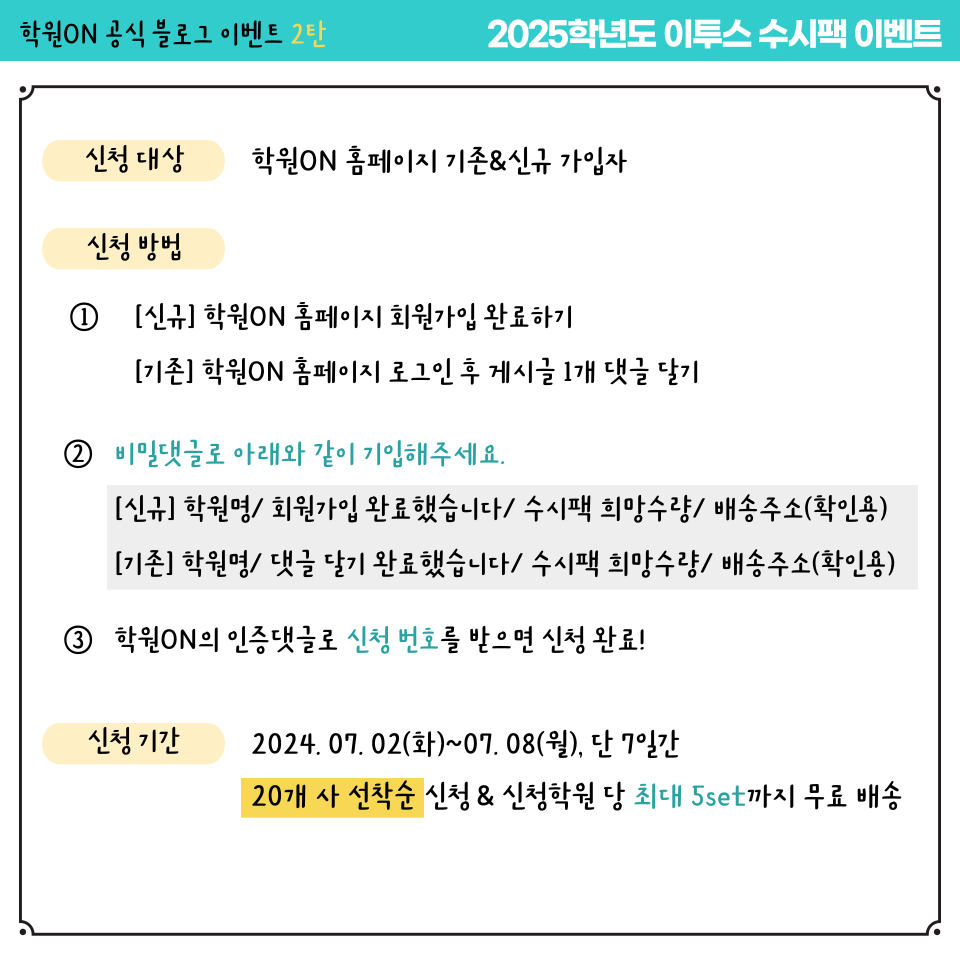 학원ON 공식 블로그 이벤트 2탄

2025학년도 이투스 수시팩 이벤트

신청 대상

학원ON 홈페이지 기존&신규 가입자

신청 방법

① [신규] 학원ON 홈페이지 회원가입 완료하기

[기존] 학원ON 홈페이지 로그인 후 게시글 1개 댓글 달기

② 비밀댓글로 아래와 같이 기입해주세요.

[신규] 학원명/ 회원가입 완료했습니다/ 수시팩 희망수량/ 배송주소(확인용)

[기존] 학원명/ 댓글 달기 완료했습니다/ 수시팩 희망수량/ 배송주소(확인용)

③ 학원ON의 인증댓글로 신청 번호를 받으면 신청 완료!

신청 기간

2024. 07. 02(화)~07. 08(월), 단 7일간

20개 사 선착순 신청 & 신청학원 당 최대 5set까지 무료 배송